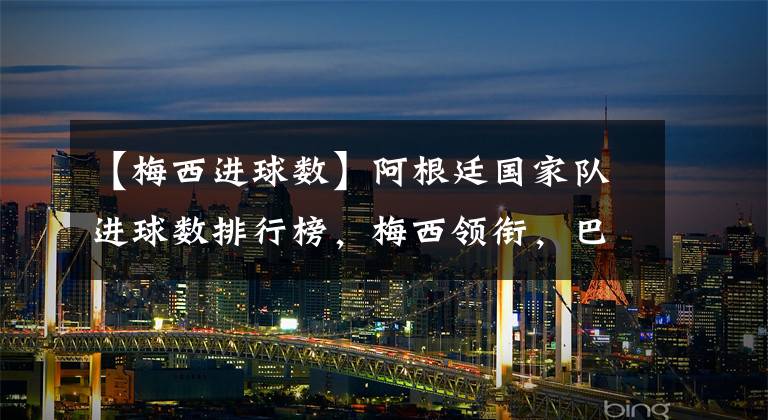 【梅西进球数】阿根廷国家队进球数排行榜，梅西领衔，巴

bing